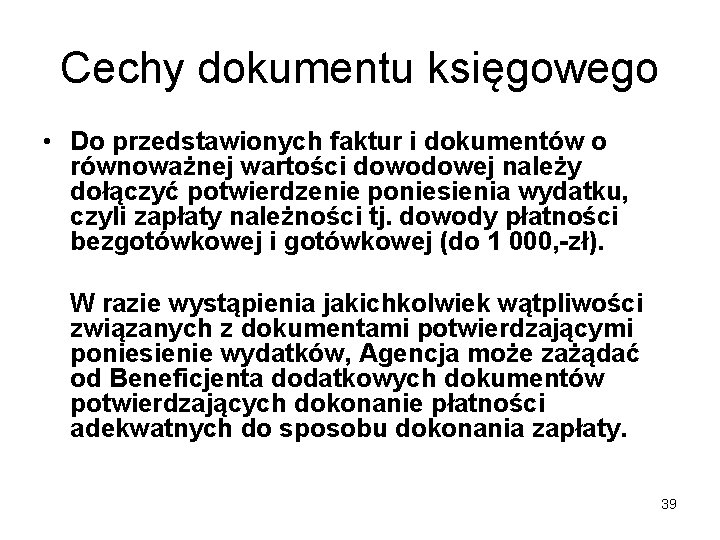 Cechy dokumentu księgowego

• Do przedstawionych faktur i dokumentów o równoważnej wartości dowodowej należy dołączyć potwierdzenie poniesienia wydatku, czyli zapłaty należności tj. dowody płatności bezgotówkowej i gotówkowej (do 1 000,-zł).

W razie wystąpienia jakichkolwiek wątpliwości związanych z dokumentami potwierdzającymi poniesienie wydatków, Agencja może zażądać od Beneficjenta dodatkowych dokumentów potwierdzających dokonanie płatności adekwatnych do sposobu dokonania zapłaty.

39